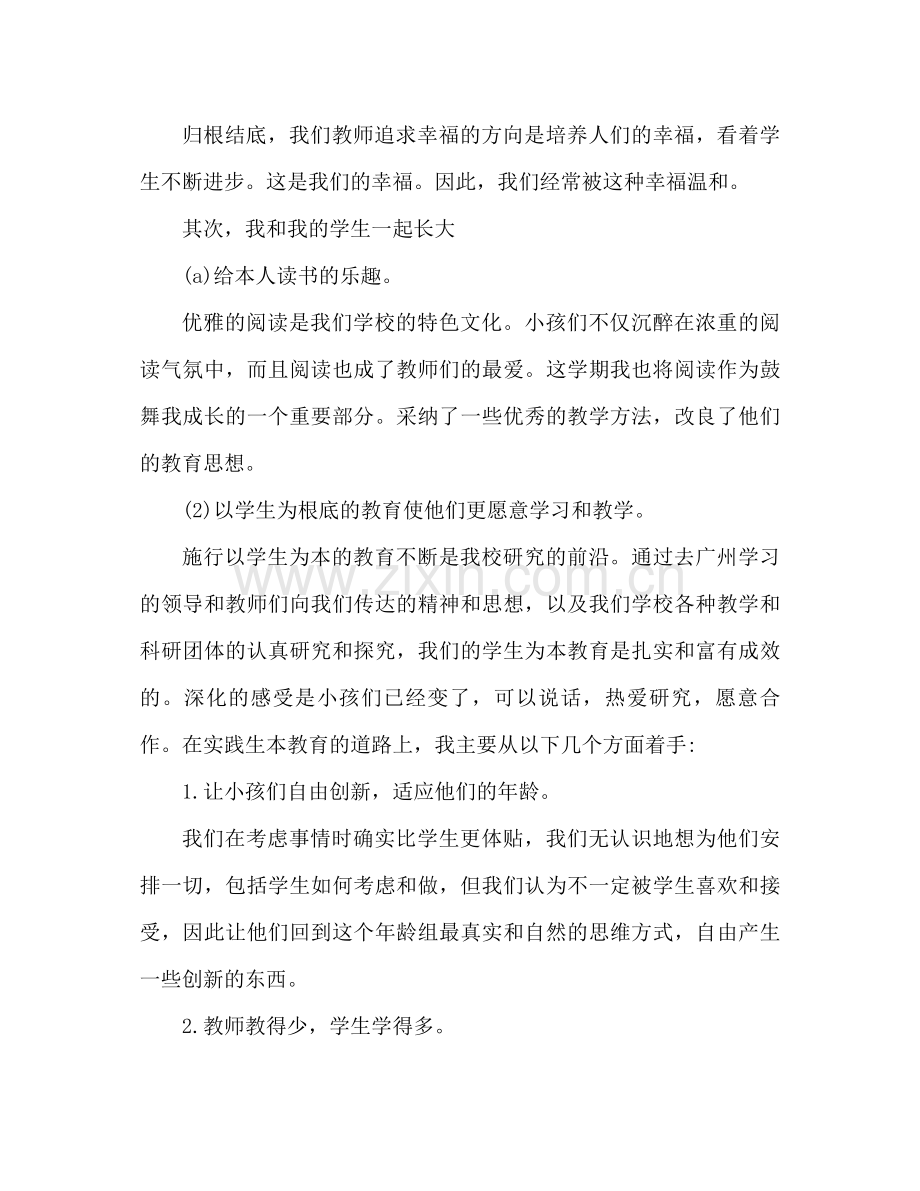 归根结底，我们教师追求幸福的方向是培养人们的幸福，看着学生不断进步。这是我们的幸福。因此，我们经常被这种幸福温和。

其次，我和我的学生一起长大

(a)给本人读书的乐趣。

优雅的阅读是我们学校的特色文化。小孩们不仅沉醉在浓重的阅读气氛中，而且阅读也成了教师们的最爱。这学期我也将阅读作为鼓舞我成长的一个重要部分。采纳了一些优秀的教学方法，改良了他们的教育思想。

(2)以学生为根底的教育使他们更愿意学习和教学。

施行以学生为本的教育不断是我校研究的前沿。通过去广州学习的领导和教师们向我们传达的精神和思想，以及我们学校各种教学和科研团体的认真研究和探究，我们的学生为本教育是扎实和富有成效的。深化的感受是小孩们已经变了，可以说话，热爱研究，愿意合作。在实践生本教育的道路上，我主要从以下几个方面着手:

1.让小孩们自由创新，适应他们的年龄。

我们在考虑事情时确实比学生更体贴，我们无认识地想为他们安排一切，包括学生如何考虑和做，但我们认为不一定被学生喜欢和接受，因此让他们回到这个年龄组最真实和自然的思维方式，自由产生一些创新的东西。

2.教师教得少，学生学得多。

www.zixin.com.cn